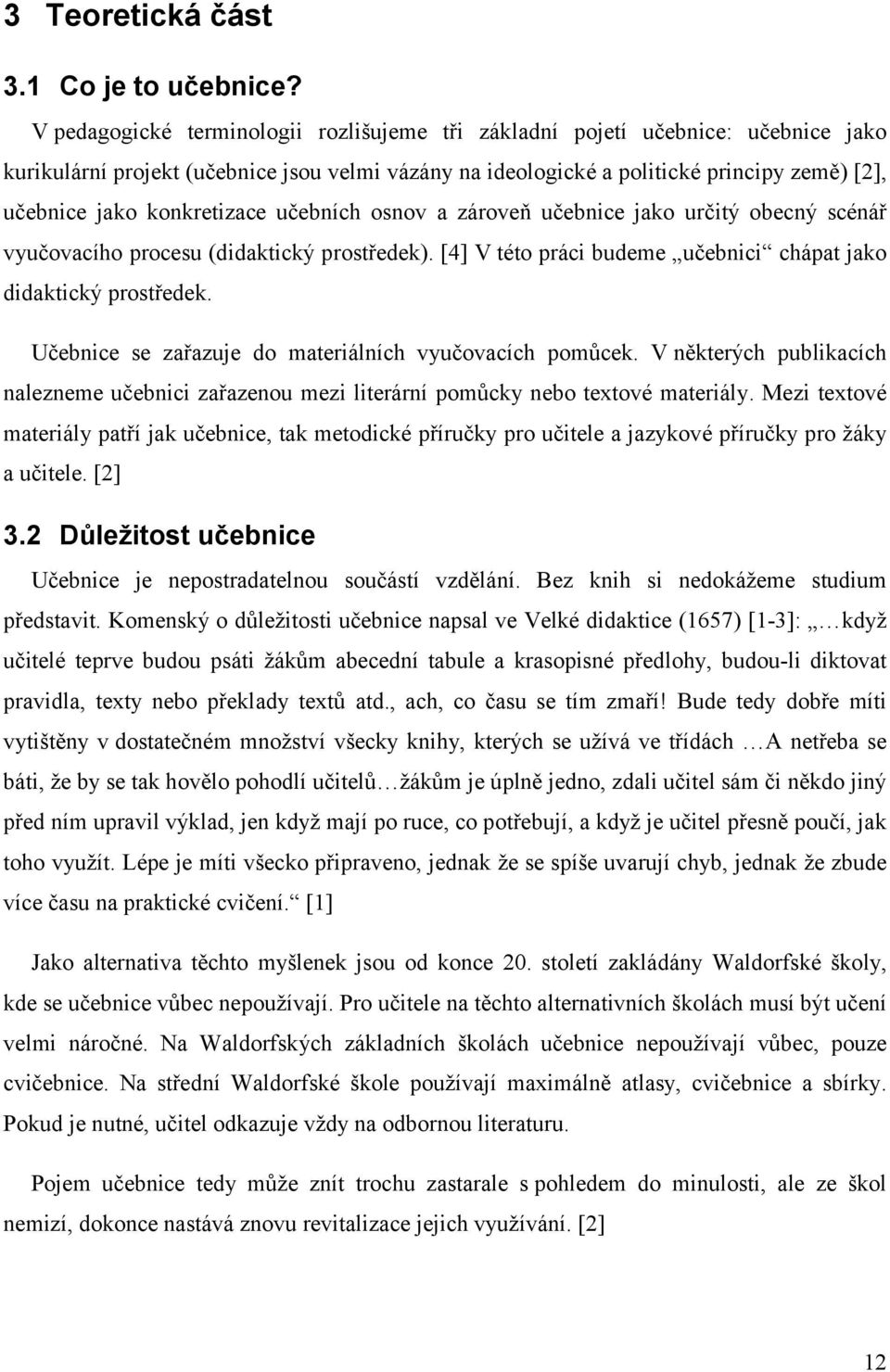 3 Teoretická část

3.1 Co je to učebnice?

V pedagogické terminologii rozlišujeme tři základní pojetí učebnice: učebnice jako kurikulární projekt (učebnice jsou velmi vázány na ideologické a politické principy země) [2], učebnice jako konkretizace učebních osnov a zároveň učebnice jako určitý obecný scénář vyučovacího procesu (didaktický prostředek). [4] V této práci budeme „učebnici“ chápat jako didaktický prostředek.

Učebnice se zařazuje do materiálních vyučovacích pomůcek. V některých publikacích nalezneme učebnici zařazenou mezi literární pomůcky nebo textové materiály. Mezi textové materiály patří jak učebnice, tak metodické příručky pro učitele a jazykové příručky pro žáky a učitele. [2]

3.2 Důležitost učebnice

Učebnice je nepostradatelnou součástí vzdělání. Bez knih si nedokážeme studium představit. Komenský o důležitosti učebnice napsal ve Velké didaktice (1657) [1-3]: „…když učitelé teprve budou psáti žákům abecední tabule a krasopisné předlohy, budou-li diktovat pravidla, texty nebo překlady textů atd., ach, co času se tím zmaří! Bude tedy dobře míti vytištěny v dostatečném množství všecky knihy, kterých se užívá ve třídách …A netřeba se báti, že by se tak hovělo pohodlí učitelů…žákům je úplně jedno, zdali učitel sám či někdo jiný před ním upravil výklad, jen když mají po ruce, co potřebují, a když je učitel přesně poučí, jak toho využít. Lépe je míti všecko připraveno, jednak že se spíše uvarují chyb, jednak že zbude více času na praktické cvičení.“ [1]

Jako alternativa těchto myšlenek jsou od konce 20. století zakládány Waldorfské školy, kde se učebnice vůbec nepoužívají. Pro učitele na těchto alternativních školách musí být učení velmi náročné. Na Waldorfských základních školách učebnice nepoužívají vůbec, pouze cvičebnice. Na střední Waldorfské škole používají maximálně atlasy, cvičebnice a sbírky. Pokud je nutné, učitel odkazuje vždy na odbornou literaturu.

Pojem učebnice tedy může znít trochu zastarale s pohledem do minulosti, ale ze škol nemizí, dokonce nastává znovu revitalizace jejich využívání. [2]

12